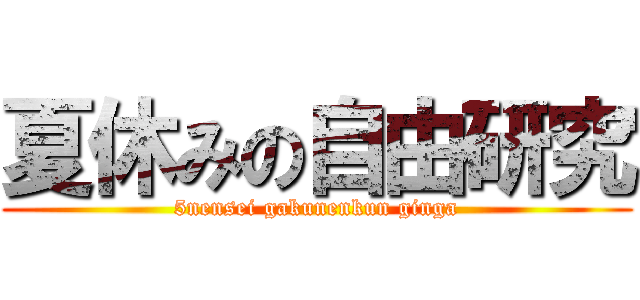 夏休みの自由研究

5nensei gakunenkun ginga